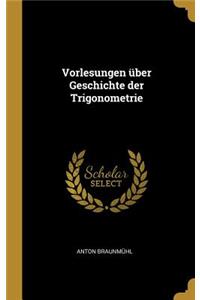 Vorlesungen über Geschichte der Trigonometrie

Scholar SELECT

ANTON BRAUNMÜHL